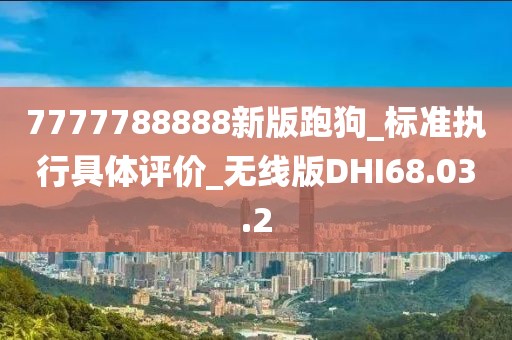 7777788888新版跑狗_标准执行具体评价_无线版DHI68.03.2